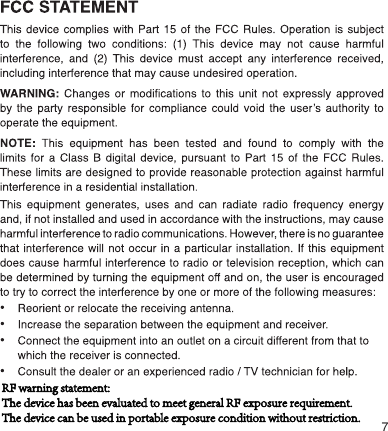 FCC STATEMENT

This device complies with Part 15 of the FCC Rules. Operation is subject to the following two conditions: (1) This device may not cause harmful interference, and (2) This device must accept any interference received, including interference that may cause undesired operation.

WARNING: Changes or modifications to this unit not expressly approved by the party responsible for compliance could void the user's authority to operate the equipment.

NOTE: This equipment has been tested and found to comply with the limits for a Class B digital device, pursuant to Part 15 of the FCC Rules. These limits are designed to provide reasonable protection against harmful interference in a residential installation.

This equipment generates, uses and can radiate radio frequency energy and, if not installed and used in accordance with the instructions, may cause harmful interference to radio communications. However, there is no guarantee that interference will not occur in a particular installation. If this equipment does cause harmful interference to radio or television reception, which can be determined by turning the equipment off and on, the user is encouraged to try to correct the interference by one or more of the following measures:

• Reorient or relocate the receiving antenna.
• Increase the separation between the equipment and receiver.
• Connect the equipment into an outlet on a circuit different from that to which the receiver is connected.
• Consult the dealer or an experienced radio / TV technician for help.

RF warning statement:
The device has been evaluated to meet general RF exposure requirement.
The device can be used in portable exposure condition without restriction.

7